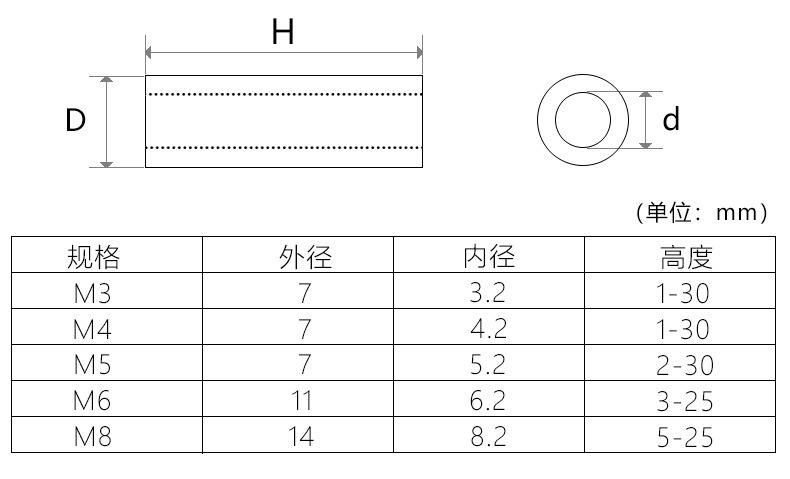 H

D

d

（单位：mm）

| 规格 | 外径 | 内径 | 高度 |
|---|---|---|---|
| M3 | 7 | 3.2 | 1-30 |
| M4 | 7 | 4.2 | 1-30 |
| M5 | 7 | 5.2 | 2-30 |
| M6 | 11 | 6.2 | 3-25 |
| M8 | 14 | 8.2 | 5-25 |